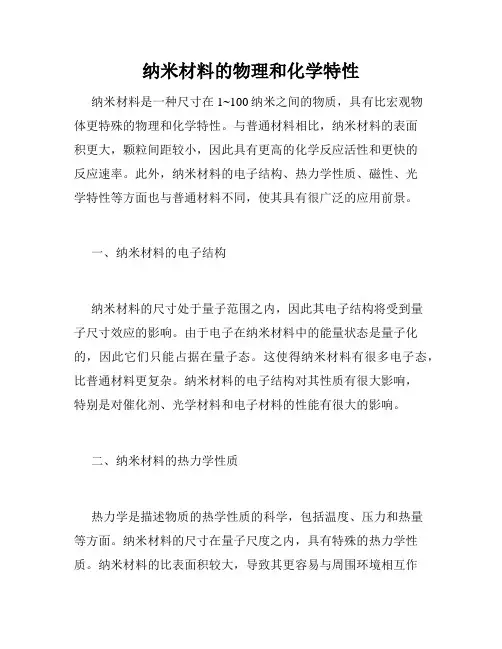 纳米材料的物理和化学特性

纳米材料是一种尺寸在 1~100 纳米之间的物质，具有比宏观物体更特殊的物理和化学特性。与普通材料相比，纳米材料的表面积更大，颗粒间距较小，因此具有更高的化学反应活性和更快的反应速率。此外，纳米材料的电子结构、热力学性质、磁性、光学特性等方面也与普通材料不同，使其具有很广泛的应用前景。

一、纳米材料的电子结构

纳米材料的尺寸处于量子范围之内，因此其电子结构将受到量子尺寸效应的影响。由于电子在纳米材料中的能量状态是量子化的，因此它们只能占据在量子态。这使得纳米材料有很多电子态，比普通材料更复杂。纳米材料的电子结构对其性质有很大影响，特别是对催化剂、光学材料和电子材料的性能有很大的影响。

二、纳米材料的热力学性质

热力学是描述物质的热学性质的科学，包括温度、压力和热量等方面。纳米材料的尺寸在量子尺度之内，具有特殊的热力学性质。纳米材料的比表面积较大，导致其更容易与周围环境相互作